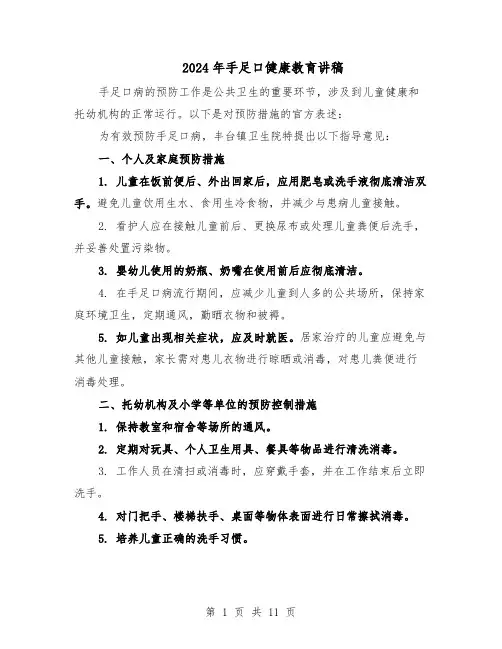 2024年手足口健康教育讲稿

手足口病的预防工作是公共卫生的重要环节，涉及到儿童健康和托幼机构的正常运行。以下是对预防措施的官方表述：

为有效预防手足口病，丰台镇卫生院特提出以下指导意见：

一、个人及家庭预防措施

1. 儿童在饭前便后、外出回家后，应用肥皂或洗手液彻底清洁双手。避免儿童饮用生水、食用生冷食物，并减少与患病儿童接触。

2. 看护人应在接触儿童前后、更换尿布或处理儿童粪便后洗手，并妥善处置污染物。

3. 婴幼儿使用的奶瓶、奶嘴在使用前后应彻底清洁。

4. 在手足口病流行期间，应减少儿童到人多的公共场所，保持家庭环境卫生，定期通风，勤晒衣物和被褥。

5. 如儿童出现相关症状，应及时就医。居家治疗的儿童应避免与其他儿童接触，家长需对患儿衣物进行晾晒或消毒，对患儿粪便进行消毒处理。

二、托幼机构及小学等单位的预防控制措施

1. 保持教室和宿舍等场所的通风。

2. 定期对玩具、个人卫生用具、餐具等物品进行清洗消毒。

3. 工作人员在清扫或消毒时，应穿戴手套，并在工作结束后立即洗手。

4. 对门把手、楼梯扶手、桌面等物体表面进行日常擦拭消毒。

5. 培养儿童正确的洗手习惯。

第 1 页 共 11 页